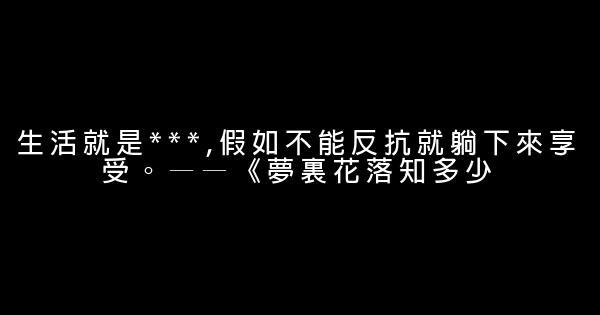 生活就是***,假如不能反抗就躺下來享受。——《夢裏花落知多少